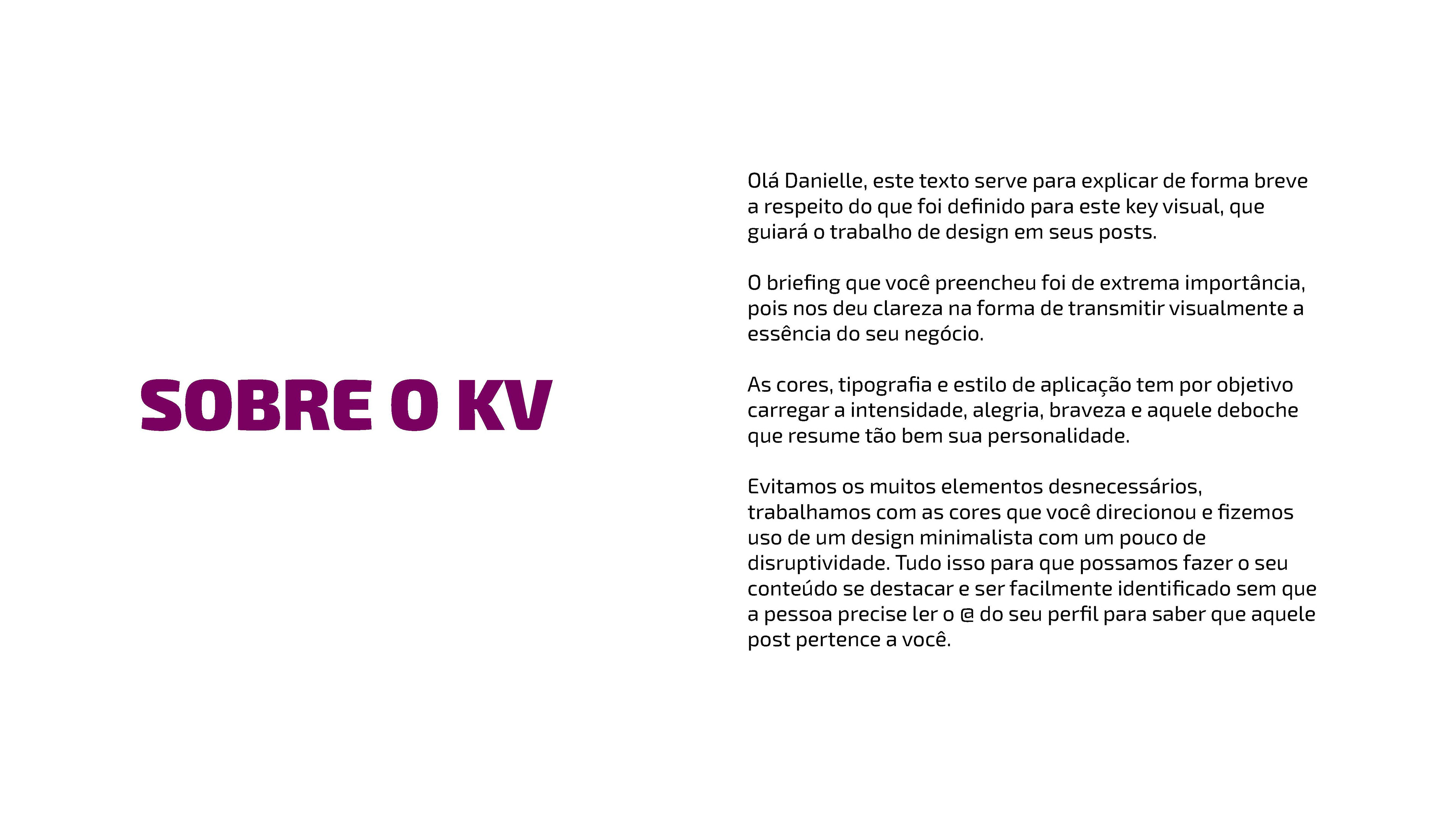 SOBRE O KV

Olá Danielle, este texto serve para explicar de forma breve a respeito do que foi definido para este key visual, que guiará o trabalho de design em seus posts.

O briefing que você preencheu foi de extrema importância, pois nos deu clareza na forma de transmitir visualmente a essência do seu negócio.

As cores, tipografia e estilo de aplicação tem por objetivo carregar a intensidade, alegria, braveza e aquele deboche que resume tão bem sua personalidade.

Evitamos os muitos elementos desnecessários, trabalhamos com as cores que você direcionou e fizemos uso de um design minimalista com um pouco de disruptividade. Tudo isso para que possamos fazer o seu conteúdo se destacar e ser facilmente identificado sem que a pessoa precise ler o @ do seu perfil para saber que aquele post pertence a você.